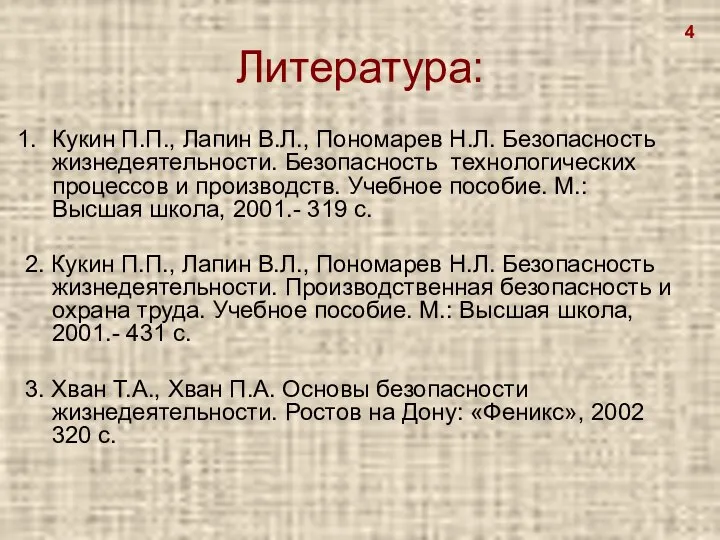 4

Литература:

1. Кукин П.П., Лапин В.Л., Пономарев Н.Л. Безопасность жизнедеятельности. Безопасность технологических процессов и производств. Учебное пособие. М.: Высшая школа, 2001.- 319 с.

2. Кукин П.П., Лапин В.Л., Пономарев Н.Л. Безопасность жизнедеятельности. Производственная безопасность и охрана труда. Учебное пособие. М.: Высшая школа, 2001.- 431 с.

3. Хван Т.А., Хван П.А. Основы безопасности жизнедеятельности. Ростов на Дону: «Феникс», 2002 320 с.